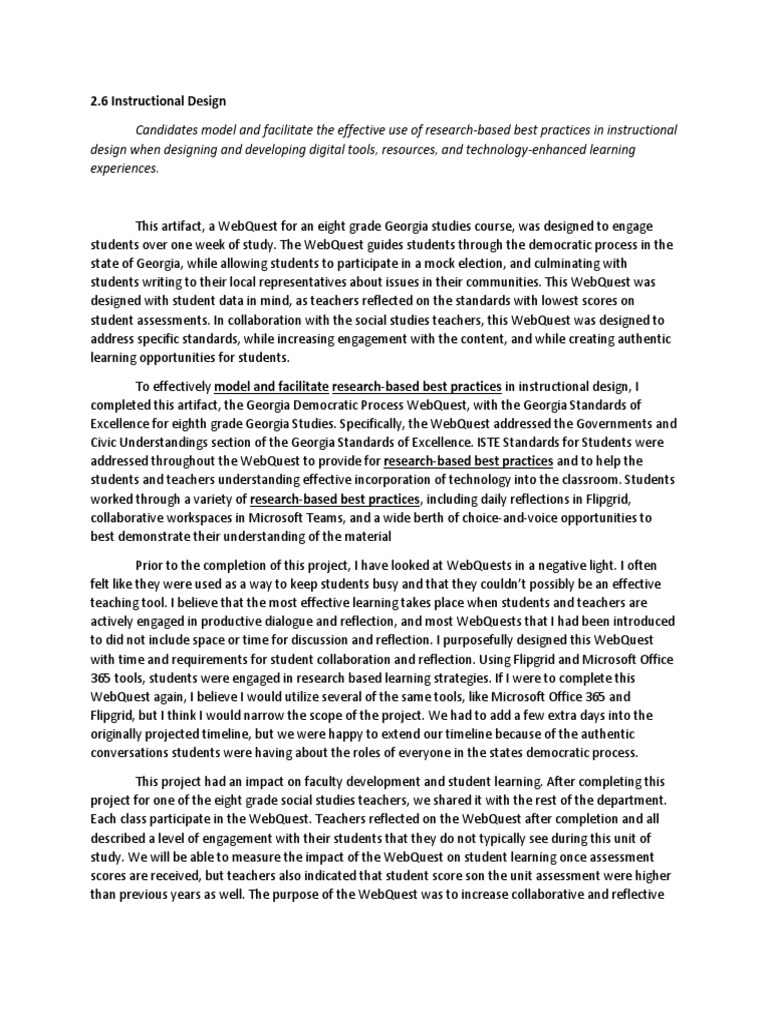 2.6 Instructional Design

Candidates model and facilitate the effective use of research-based best practices in instructional design when designing and developing digital tools, resources, and technology-enhanced learning experiences.

This artifact, a WebQuest for an eight grade Georgia studies course, was designed to engage students over one week of study. The WebQuest guides students through the democratic process in the state of Georgia, while allowing students to participate in a mock election, and culminating with students writing to their local representatives about issues in their communities. This WebQuest was designed with student data in mind, as teachers reflected on the standards with lowest scores on student assessments. In collaboration with the social studies teachers, this WebQuest was designed to address specific standards, while increasing engagement with the content, and while creating authentic learning opportunities for students.

To effectively model and facilitate research-based best practices in instructional design, I completed this artifact, the Georgia Democratic Process WebQuest, with the Georgia Standards of Excellence for eighth grade Georgia Studies. Specifically, the WebQuest addressed the Governments and Civic Understandings section of the Georgia Standards of Excellence. ISTE Standards for Students were addressed throughout the WebQuest to provide for research-based best practices and to help the students and teachers understanding effective incorporation of technology into the classroom. Students worked through a variety of research-based best practices, including daily reflections in Flipgrid, collaborative workspaces in Microsoft Teams, and a wide berth of choice-and-voice opportunities to best demonstrate their understanding of the material

Prior to the completion of this project, I have looked at WebQuests in a negative light. I often felt like they were used as a way to keep students busy and that they couldn't possibly be an effective teaching tool. I believe that the most effective learning takes place when students and teachers are actively engaged in productive dialogue and reflection, and most WebQuests that I had been introduced to did not include space or time for discussion and reflection. I purposefully designed this WebQuest with time and requirements for student collaboration and reflection. Using Flipgrid and Microsoft Office 365 tools, students were engaged in research based learning strategies. If I were to complete this WebQuest again, I believe I would utilize several of the same tools, like Microsoft Office 365 and Flipgrid, but I think I would narrow the scope of the project. We had to add a few extra days into the originally projected timeline, but we were happy to extend our timeline because of the authentic conversations students were having about the roles of everyone in the states democratic process.

This project had an impact on faculty development and student learning. After completing this project for one of the eight grade social studies teachers, we shared it with the rest of the department. Each class participate in the WebQuest. Teachers reflected on the WebQuest after completion and all described a level of engagement with their students that they do not typically see during this unit of study. We will be able to measure the impact of the WebQuest on student learning once assessment scores are received, but teachers also indicated that student score son the unit assessment were higher than previous years as well. The purpose of the WebQuest was to increase collaborative and reflective